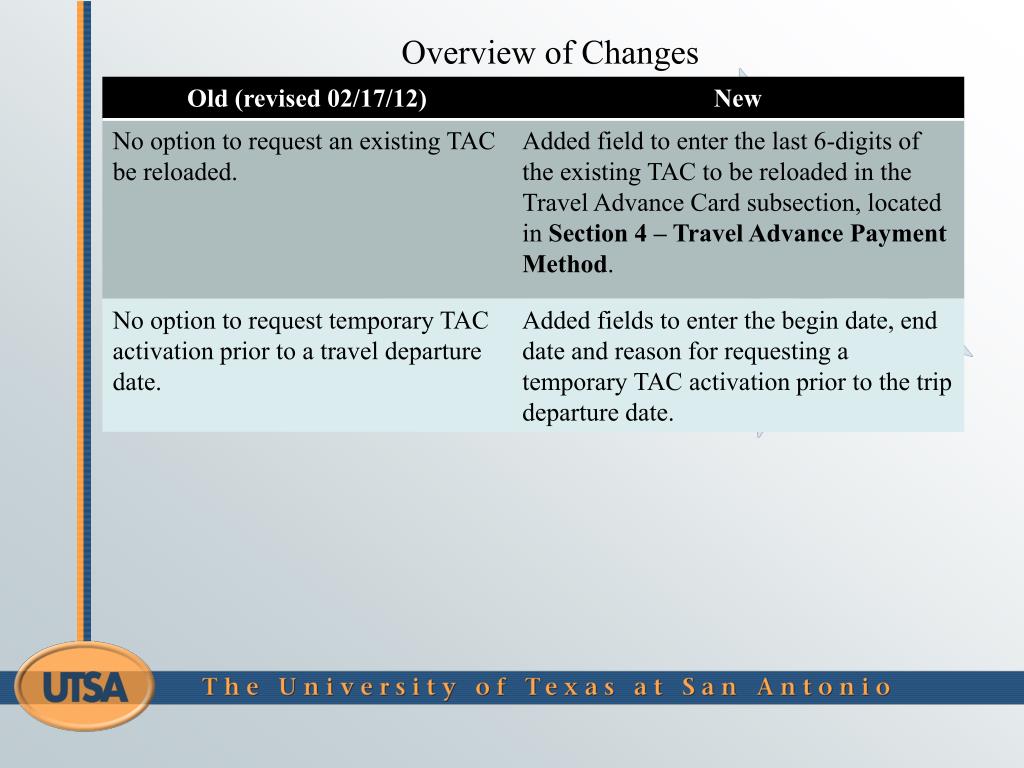 Overview of Changes

| Old (revised 02/17/12) | New |
|---|---|
| No option to request an existing TAC be reloaded. | Added field to enter the last 6-digits of the existing TAC to be reloaded in the Travel Advance Card subsection, located in **Section 4 – Travel Advance Payment Method**. |
| No option to request temporary TAC activation prior to a travel departure date. | Added fields to enter the begin date, end date and reason for requesting a temporary TAC activation prior to the trip departure date. |

UTSA

The University of Texas at San Antonio